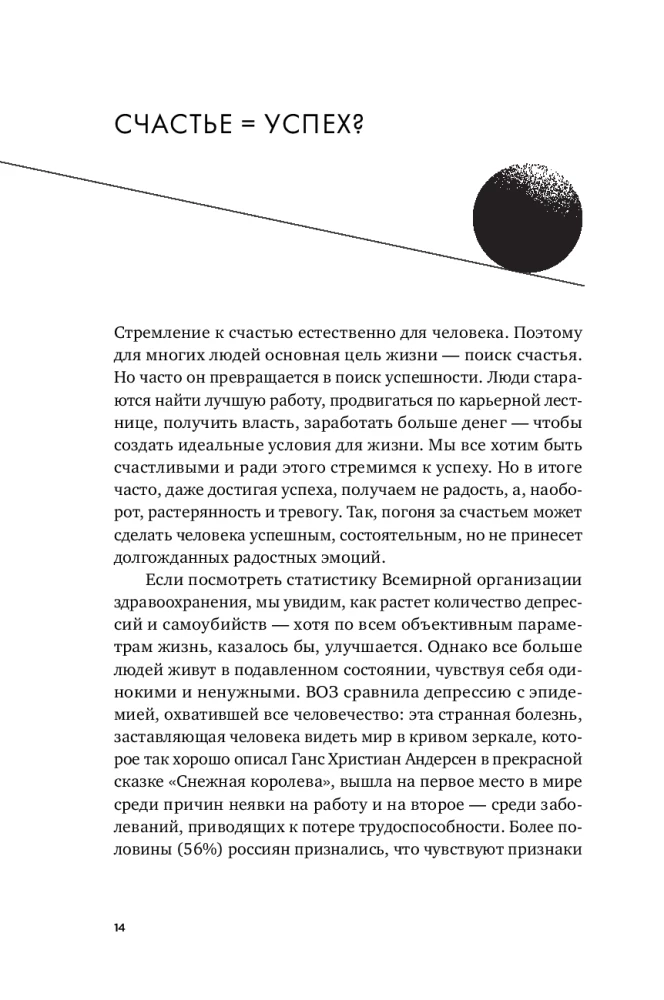 СЧАСТЬЕ = УСПЕХ?

Стремление к счастью естественно для человека. Поэтому для многих людей основная цель жизни — поиск счастья. Но часто он превращается в поиск успешности. Люди стараются найти лучшую работу, продвигаться по карьерной лестнице, получить власть, заработать больше денег — чтобы создать идеальные условия для жизни. Мы все хотим быть счастливыми и ради этого стремимся к успеху. Но в итоге часто, даже достигая успеха, получаем не радость, а, наоборот, растерянность и тревогу. Так, погоня за счастьем может сделать человека успешным, состоятельным, но не принесет долгожданных радостных эмоций.

Если посмотреть статистику Всемирной организации здравоохранения, мы увидим, как растет количество депрессий и самоубийств — хотя по всем объективным параметрам жизнь, казалось бы, улучшается. Однако все больше людей живут в подавленном состоянии, чувствуя себя одинокими и ненужными. ВОЗ сравнила депрессию с эпидемией, охватившей все человечество: эта странная болезнь, заставляющая человека видеть мир в кривом зеркале, которое так хорошо описал Ганс Христиан Андерсен в прекрасной сказке «Снежная королева», вышла на первое место в мире среди причин неявки на работу и на второе — среди заболеваний, приводящих к потере трудоспособности. Более половины (56%) россиян признались, что чувствуют признаки

14